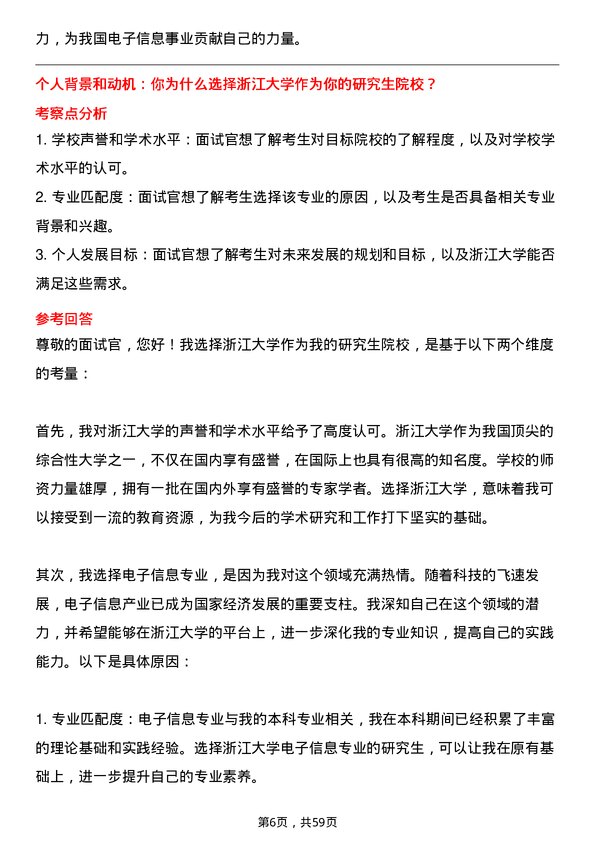 力，为我国电子信息事业贡献自己的力量。

个人背景和动机：你为什么选择浙江大学作为你的研究生院校？

考察点分析

1. 学校声誉和学术水平：面试官想了解考生对目标院校的了解程度，以及对学校学术水平的认可。

2. 专业匹配度：面试官想了解考生选择该专业的原因，以及考生是否具备相关专业背景和兴趣。

3. 个人发展目标：面试官想了解考生对未来发展的规划和目标，以及浙江大学能否满足这些需求。

参考回答

尊敬的面试官，您好！我选择浙江大学作为我的研究生院校，是基于以下两个维度的考量：

首先，我对浙江大学的声誉和学术水平给予了高度认可。浙江大学作为我国顶尖的综合性大学之一，不仅在国内享有盛誉，在国际上也具有很高的知名度。学校的师资力量雄厚，拥有一批在国内外享有盛誉的专家学者。选择浙江大学，意味着我可以接受到一流的教育资源，为我今后的学术研究和工作打下坚实的基础。

其次，我选择电子信息专业，是因为我对这个领域充满热情。随着科技的飞速发展，电子信息产业已成为国家经济发展的重要支柱。我深知自己在这个领域的潜力，并希望能够在浙江大学的平台上，进一步深化我的专业知识，提高自己的实践能力。以下是具体原因：

1. 专业匹配度：电子信息专业与我的本科专业相关，我在本科期间已经积累了丰富的理论基础和实践经验。选择浙江大学电子信息专业的研究生，可以让我在原有基础上，进一步提升自己的专业素养。

第6页，共59页